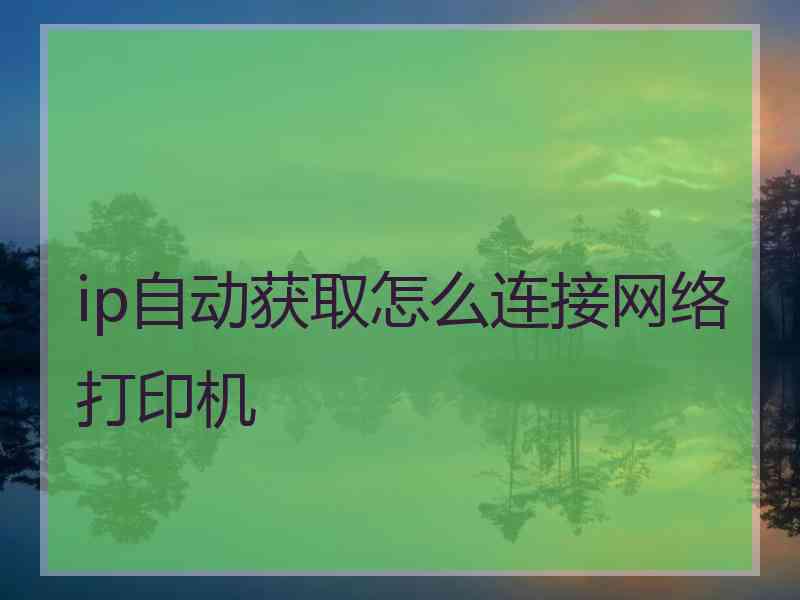 ip自动获取怎么连接网络打印机